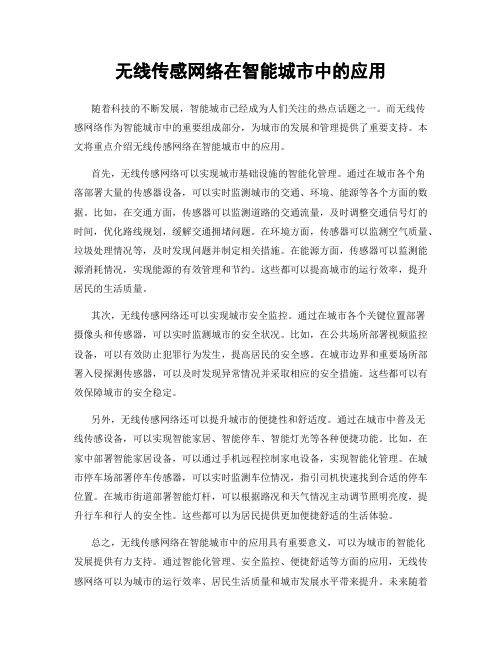 无线传感网络在智能城市中的应用

随着科技的不断发展，智能城市已经成为人们关注的热点话题之一。而无线传感网络作为智能城市中的重要组成部分，为城市的发展和管理提供了重要支持。本文将重点介绍无线传感网络在智能城市中的应用。

首先，无线传感网络可以实现城市基础设施的智能化管理。通过在城市各个角落部署大量的传感器设备，可以实时监测城市的交通、环境、能源等各个方面的数据。比如，在交通方面，传感器可以监测道路的交通流量，及时调整交通信号灯的时间，优化路线规划，缓解交通拥堵问题。在环境方面，传感器可以监测空气质量、垃圾处理情况等，及时发现问题并制定相关措施。在能源方面，传感器可以监测能源消耗情况，实现能源的有效管理和节约。这些都可以提高城市的运行效率，提升居民的生活质量。

其次，无线传感网络还可以实现城市安全监控。通过在城市各个关键位置部署摄像头和传感器，可以实时监测城市的安全状况。比如，在公共场所部署视频监控设备，可以有效防止犯罪行为发生，提高居民的安全感。在城市边界和重要场所部署入侵探测传感器，可以及时发现异常情况并采取相应的安全措施。这些都可以有效保障城市的安全稳定。

另外，无线传感网络还可以提升城市的便捷性和舒适度。通过在城市中普及无线传感设备，可以实现智能家居、智能停车、智能灯光等各种便捷功能。比如，在家中部署智能家居设备，可以通过手机远程控制家电设备，实现智能化管理。在城市停车场部署停车传感器，可以实时监测车位情况，指引司机快速找到合适的停车位置。在城市街道部署智能灯杆，可以根据路况和天气情况主动调节照明亮度，提升行车和行人的安全性。这些都可以为居民提供更加便捷舒适的生活体验。

总之，无线传感网络在智能城市中的应用具有重要意义，可以为城市的智能化发展提供有力支持。通过智能化管理、安全监控、便捷舒适等方面的应用，无线传感网络可以为城市的运行效率、居民生活质量和城市发展水平带来提升。未来随着